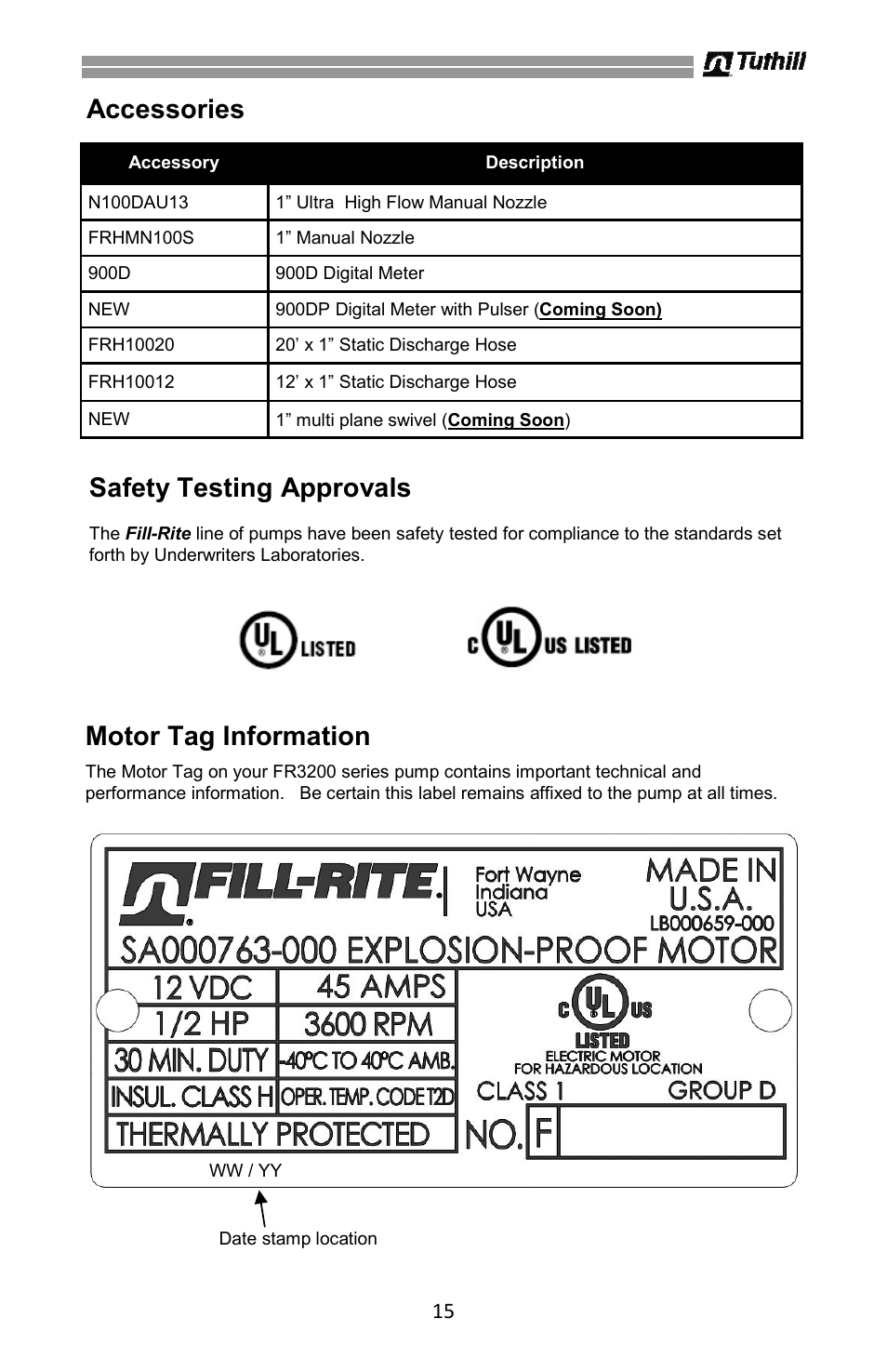 Tuthill

Accessories

| Accessory | Description |
|---|---|
| N100DAU13 | 1” Ultra High Flow Manual Nozzle |
| FRHMN100S | 1” Manual Nozzle |
| 900D | 900D Digital Meter |
| NEW | 900DP Digital Meter with Pulser (Coming Soon) |
| FRH10020 | 20’ x 1” Static Discharge Hose |
| FRH10012 | 12’ x 1” Static Discharge Hose |
| NEW | 1” multi plane swivel (Coming Soon) |

Safety Testing Approvals

The Fill-Rite line of pumps have been safety tested for compliance to the standards set forth by Underwriters Laboratories.

UL LISTED

C UL US LISTED

Motor Tag Information

The Motor Tag on your FR3200 series pump contains important technical and performance information. Be certain this label remains affixed to the pump at all times.

FILL-RITE. Fort Wayne Indiana USA MADE IN U.S.A. LB000659-000

SA000763-000 EXPLOSION-PROOF MOTOR

12 VDC 45 AMPS
1/2 HP 3600 RPM
30 MIN. DUTY -40°C TO 40°C AMB.
INSUL. CLASS H OPER. TEMP. CODE T2D
THERMALLY PROTECTED

C UL US LISTED ELECTRIC MOTOR FOR HAZARDOUS LOCATION
CLASS 1 GROUP D
NO. F

WW / YY

Date stamp location

15